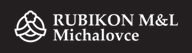 RUBIKON M&L
Michalovce